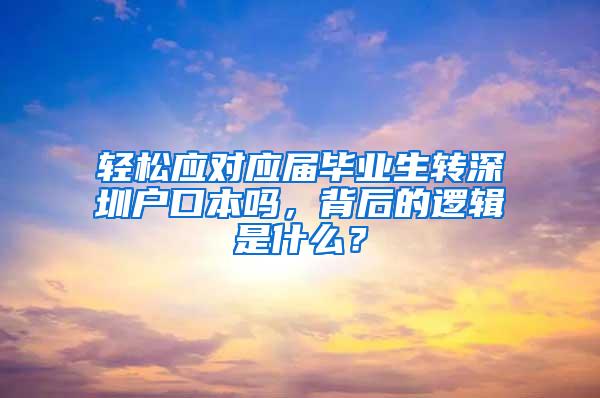 轻松应对应届毕业生转深圳户口本吗，背后的逻辑是什么？